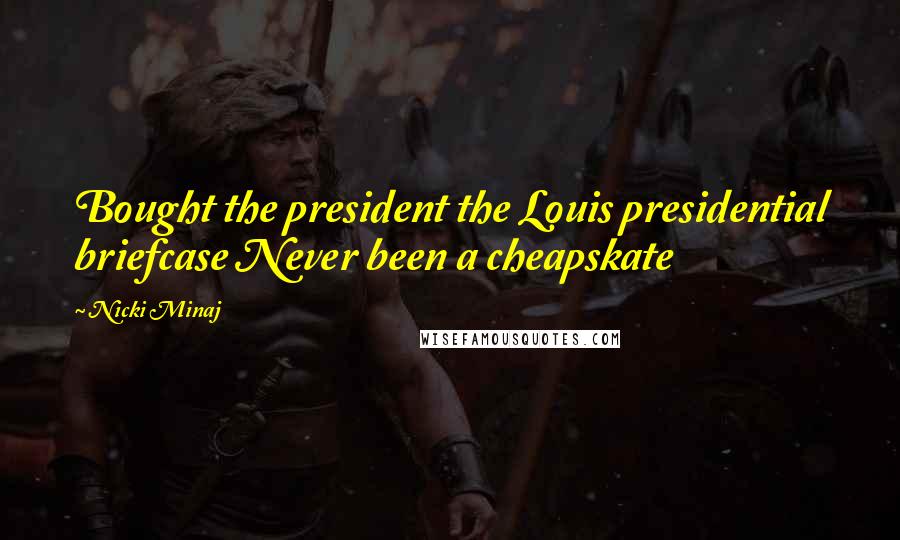 Bought the president the Louis presidential briefcase Never been a cheapskate

~ Nicki Minaj

WISEFAMOUSQUOTES.COM